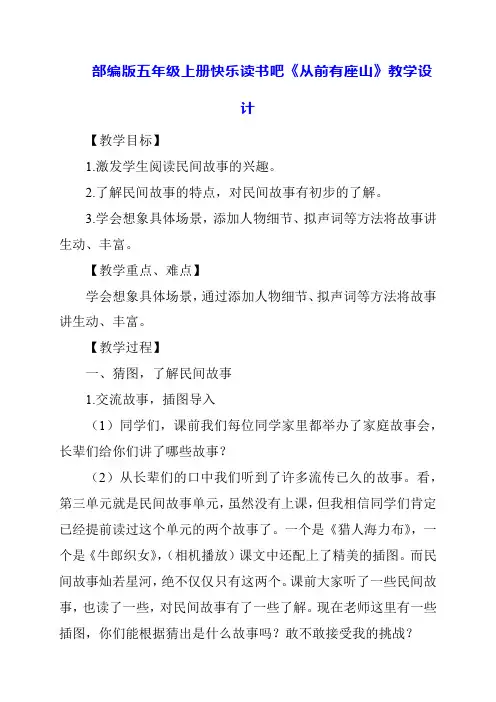 部编版五年级上册快乐读书吧《从前有座山》教学设计

【教学目标】

1.激发学生阅读民间故事的兴趣。

2.了解民间故事的特点，对民间故事有初步的了解。

3.学会想象具体场景，添加人物细节、拟声词等方法将故事讲生动、丰富。

【教学重点、难点】

学会想象具体场景，通过添加人物细节、拟声词等方法将故事讲生动、丰富。

【教学过程】

一、猜图，了解民间故事

1.交流故事，插图导入

（1）同学们，课前我们每位同学家里都举办了家庭故事会，长辈们给你们讲了哪些故事？

（2）从长辈们的口中我们听到了许多流传已久的故事。看，第三单元就是民间故事单元，虽然没有上课，但我相信同学们肯定已经提前读过这个单元的两个故事了。一个是《猎人海力布》，一个是《牛郎织女》，（相机播放）课文中还配上了精美的插图。而民间故事灿若星河，绝不仅仅只有这两个。课前大家听了一些民间故事，也读了一些，对民间故事有了一些了解。现在老师这里有一些插图，你们能根据猜出是什么故事吗？敢不敢接受我的挑战？